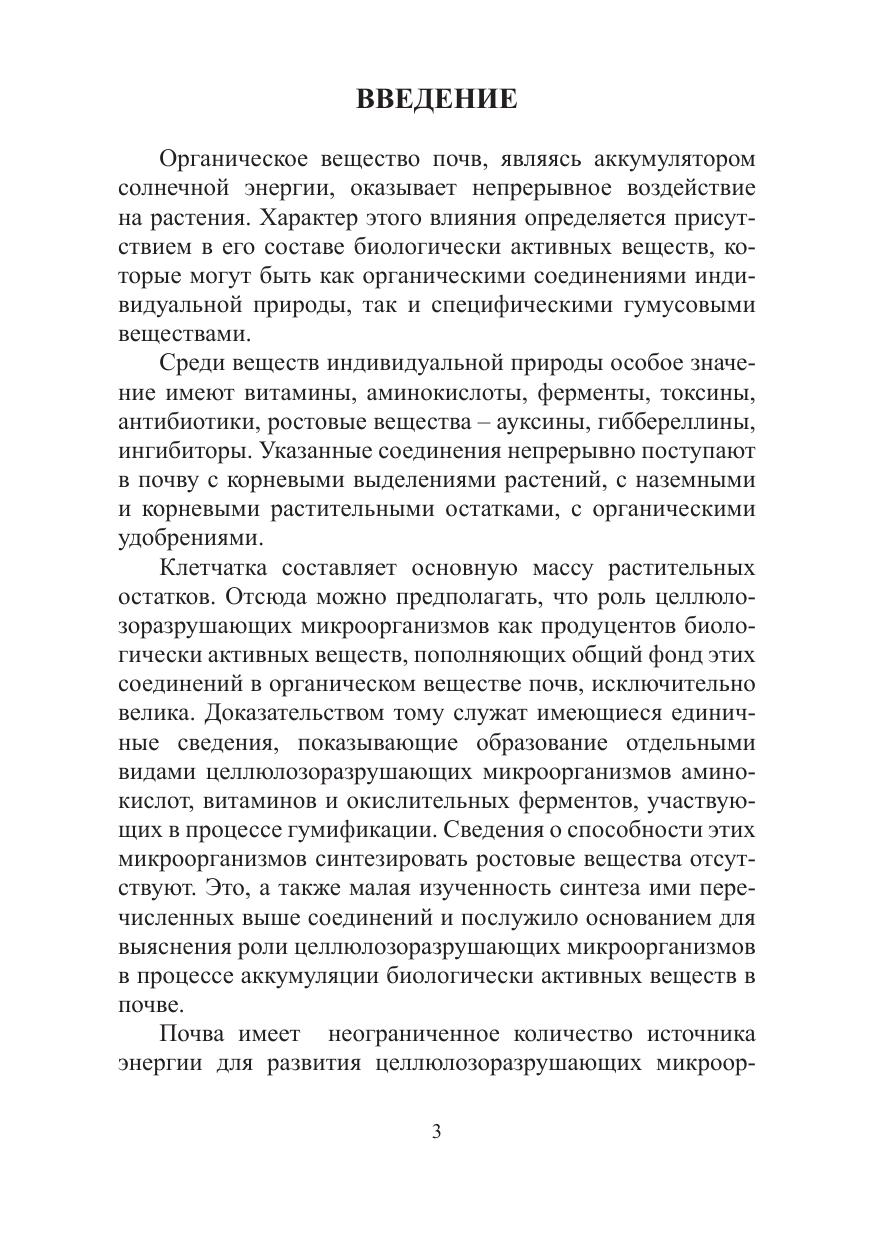 ВВЕДЕНИЕ

Органическое вещество почв, являясь аккумулятором солнечной энергии, оказывает непрерывное воздействие на растения. Характер этого влияния определяется присутствием в его составе биологически активных веществ, которые могут быть как органическими соединениями индивидуальной природы, так и специфическими гумусовыми веществами.

Среди веществ индивидуальной природы особое значение имеют витамины, аминокислоты, ферменты, токсины, антибиотики, ростовые вещества – ауксины, гиббереллины, ингибиторы. Указанные соединения непрерывно поступают в почву с корневыми выделениями растений, с наземными и корневыми растительными остатками, с органическими удобрениями.

Клетчатка составляет основную массу растительных остатков. Отсюда можно предполагать, что роль целлюлозоразрушающих микроорганизмов как продуцентов биологически активных веществ, пополняющих общий фонд этих соединений в органическом веществе почв, исключительно велика. Доказательством тому служат имеющиеся единичные сведения, показывающие образование отдельными видами целлюлозоразрушающих микроорганизмов аминокислот, витаминов и окислительных ферментов, участвующих в процессе гумификации. Сведения о способности этих микроорганизмов синтезировать ростовые вещества отсутствуют. Это, а также малая изученность синтеза ими перечисленных выше соединений и послужило основанием для выяснения роли целлюлозоразрушающих микроорганизмов в процессе аккумуляции биологически активных веществ в почве.

Почва имеет неограниченное количество источника энергии для развития целлюлозоразрушающих микроор-

3